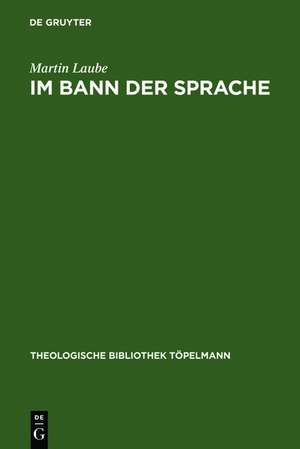 DE GRUYTER

Martin Laube

IM BANN DER SPRACHE

THEOLOGISCHE BIBLIOTHEK TÖPELMANN

DE
G